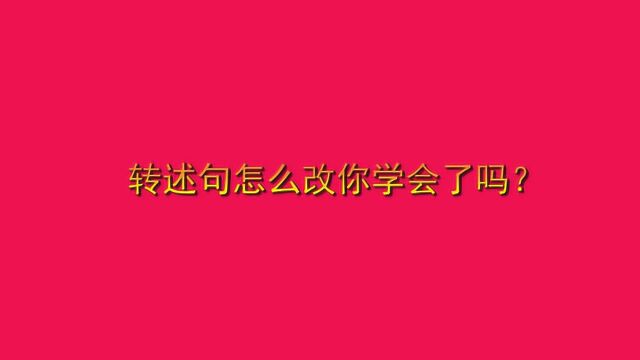 转述句怎么改你学会了吗？